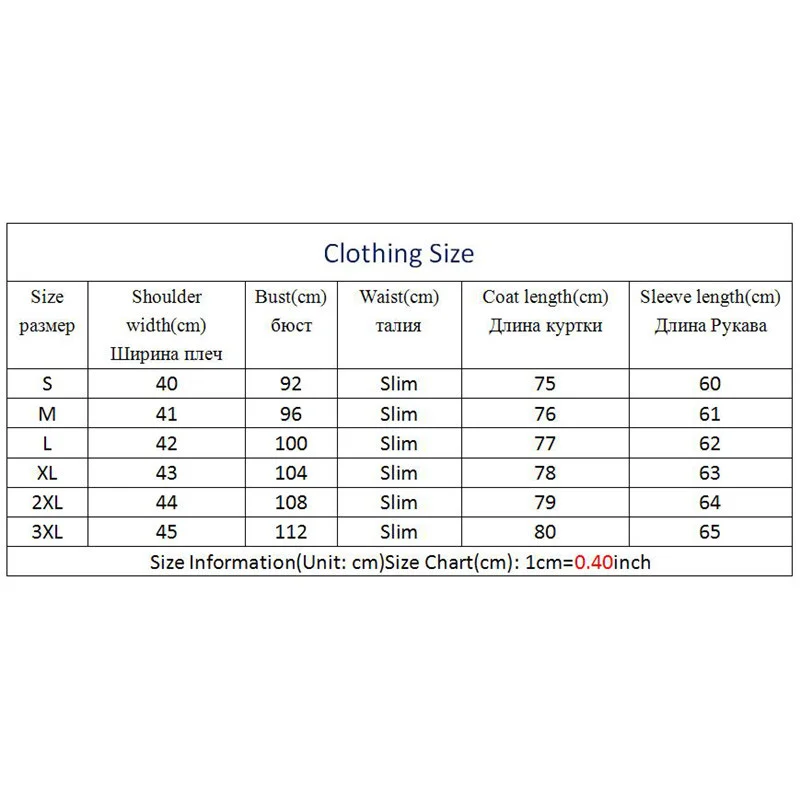 Clothing Size

| Size размер | Shoulder width(cm) Ширина плеч | Bust(cm) бюст | Waist(cm) талия | Coat length(cm) Длина куртки | Sleeve length(cm) Длина Рукава |
|---|---|---|---|---|---|
| S | 40 | 92 | Slim | 75 | 60 |
| M | 41 | 96 | Slim | 76 | 61 |
| L | 42 | 100 | Slim | 77 | 62 |
| XL | 43 | 104 | Slim | 78 | 63 |
| 2XL | 44 | 108 | Slim | 79 | 64 |
| 3XL | 45 | 112 | Slim | 80 | 65 |

Size Information(Unit: cm)Size Chart(cm): 1cm=0.40inch